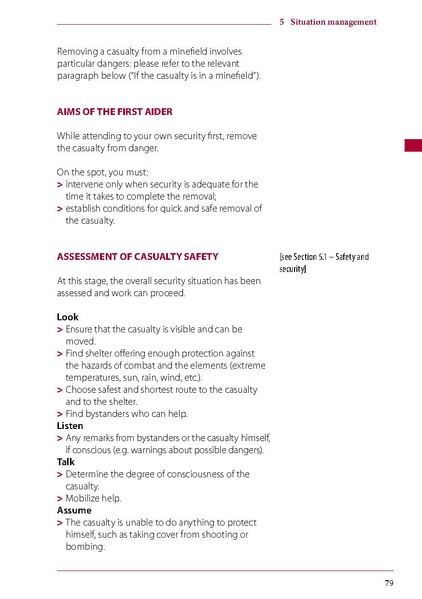 5 Situation management

Removing a casualty from a minefield involves particular dangers: please refer to the relevant paragraph below ("If the casualty is in a minefield").

AIMS OF THE FIRST AIDER

While attending to your own security first, remove the casualty from danger.

On the spot, you must:
> intervene only when security is adequate for the time it takes to complete the removal;
> establish conditions for quick and safe removal of the casualty.

ASSESSMENT OF CASUALTY SAFETY

[see Section 5.1 – Safety and security]

At this stage, the overall security situation has been assessed and work can proceed.

Look
> Ensure that the casualty is visible and can be moved.
> Find shelter offering enough protection against the hazards of combat and the elements (extreme temperatures, sun, rain, wind, etc.).
> Choose safest and shortest route to the casualty and to the shelter.
> Find bystanders who can help.
Listen
> Any remarks from bystanders or the casualty himself, if conscious (e.g. warnings about possible dangers).
Talk
> Determine the degree of consciousness of the casualty.
> Mobilize help.
Assume
> The casualty is unable to do anything to protect himself, such as taking cover from shooting or bombing.

79